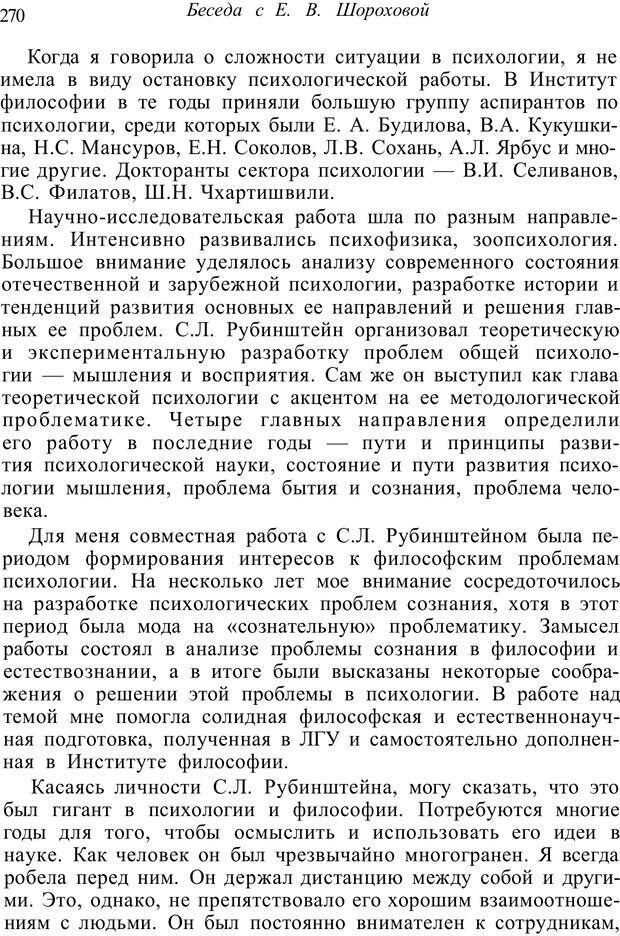 270 Беседа с Е. В. Шороховой

Когда я говорила о сложности ситуации в психологии, я не имела в виду остановку психологической работы. В Институт философии в те годы приняли большую группу аспирантов по психологии, среди которых были Е. А. Будилова, В.А. Кукушкина, Н.С. Мансуров, Е.Н. Соколов, Л.В. Сохань, А.Л. Ярбус и многие другие. Докторанты сектора психологии — В.И. Селиванов, В.С. Филатов, Ш.Н. Чхартишвили.

Научно-исследовательская работа шла по разным направлениям. Интенсивно развивались психофизика, зоопсихология. Большое внимание уделялось анализу современного состояния отечественной и зарубежной психологии, разработке истории и тенденций развития основных ее направлений и решения главных ее проблем. С.Л. Рубинштейн организовал теоретическую и экспериментальную разработку проблем общей психологии — мышления и восприятия. Сам же он выступил как глава теоретической психологии с акцентом на ее методологической проблематике. Четыре главных направления определили его работу в последние годы — пути и принципы развития психологической науки, состояние и пути развития психологии мышления, проблема бытия и сознания, проблема человека.

Для меня совместная работа с С.Л. Рубинштейном была периодом формирования интересов к философским проблемам психологии. На несколько лет мое внимание сосредоточилось на разработке психологических проблем сознания, хотя в этот период была мода на «сознательную» проблематику. Замысел работы состоял в анализе проблемы сознания в философии и естествознании, а в итоге были высказаны некоторые соображения о решении этой проблемы в психологии. В работе над темой мне помогла солидная философская и естественнонаучная подготовка, полученная в ЛГУ и самостоятельно дополненная в Институте философии.

Касаясь личности С.Л. Рубинштейна, могу сказать, что это был гигант в психологии и философии. Потребуются многие годы для того, чтобы осмыслить и использовать его идеи в науке. Как человек он был чрезвычайно многогранен. Я всегда робела перед ним. Он держал дистанцию между собой и другими. Это, однако, не препятствовало его хорошим взаимоотношениям с людьми. Он был постоянно внимателен к сотрудникам,